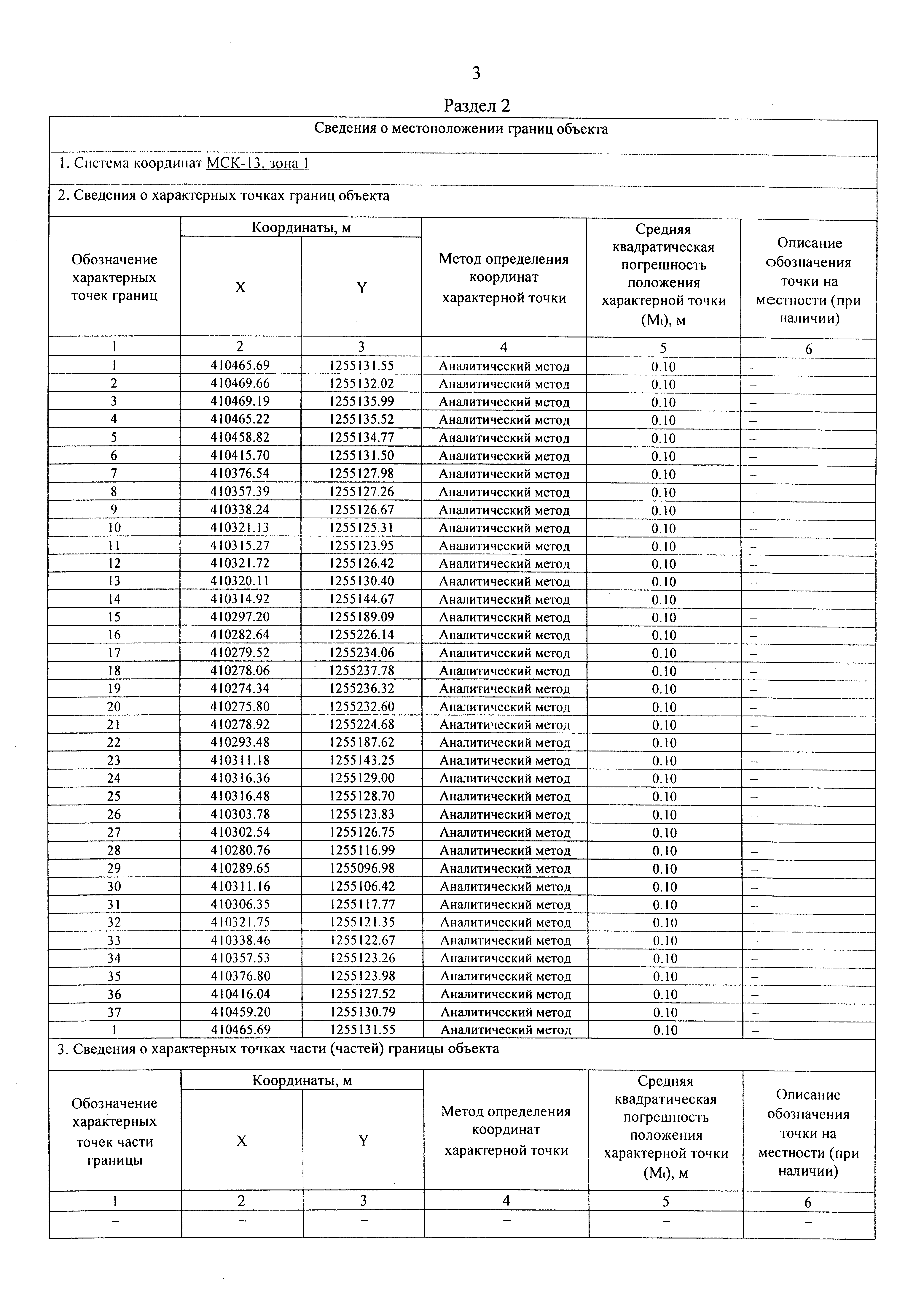 3

Раздел 2

Сведения о местоположении границ объекта

1. Система координат МСК-13, зона 1

2. Сведения о характерных точках границ объекта

| Обозначение характерных точек границ | Координаты, м X | Координаты, м Y | Метод определения координат характерной точки | Средняя квадратическая погрешность положения характерной точки ($M_t$), м | Описание обозначения точки на местности (при наличии) |
|---|---|---|---|---|---|
| 1 | 2 | 3 | 4 | 5 | 6 |
| 1 | 410465.69 | 1255131.55 | Аналитический метод | 0.10 | – |
| 2 | 410469.66 | 1255132.02 | Аналитический метод | 0.10 | – |
| 3 | 410469.19 | 1255135.99 | Аналитический метод | 0.10 | – |
| 4 | 410465.22 | 1255135.52 | Аналитический метод | 0.10 | – |
| 5 | 410458.82 | 1255134.77 | Аналитический метод | 0.10 | – |
| 6 | 410415.70 | 1255131.50 | Аналитический метод | 0.10 | – |
| 7 | 410376.54 | 1255127.98 | Аналитический метод | 0.10 | – |
| 8 | 410357.39 | 1255127.26 | Аналитический метод | 0.10 | – |
| 9 | 410338.24 | 1255126.67 | Аналитический метод | 0.10 | – |
| 10 | 410321.13 | 1255125.31 | Аналитический метод | 0.10 | – |
| 11 | 410315.27 | 1255123.95 | Аналитический метод | 0.10 | – |
| 12 | 410321.72 | 1255126.42 | Аналитический метод | 0.10 | – |
| 13 | 410320.11 | 1255130.40 | Аналитический метод | 0.10 | – |
| 14 | 410314.92 | 1255144.67 | Аналитический метод | 0.10 | – |
| 15 | 410297.20 | 1255189.09 | Аналитический метод | 0.10 | – |
| 16 | 410282.64 | 1255226.14 | Аналитический метод | 0.10 | – |
| 17 | 410279.52 | 1255234.06 | Аналитический метод | 0.10 | – |
| 18 | 410278.06 | 1255237.78 | Аналитический метод | 0.10 | – |
| 19 | 410274.34 | 1255236.32 | Аналитический метод | 0.10 | – |
| 20 | 410275.80 | 1255232.60 | Аналитический метод | 0.10 | – |
| 21 | 410278.92 | 1255224.68 | Аналитический метод | 0.10 | – |
| 22 | 410293.48 | 1255187.62 | Аналитический метод | 0.10 | – |
| 23 | 410311.18 | 1255143.25 | Аналитический метод | 0.10 | – |
| 24 | 410316.36 | 1255129.00 | Аналитический метод | 0.10 | – |
| 25 | 410316.48 | 1255128.70 | Аналитический метод | 0.10 | – |
| 26 | 410303.78 | 1255123.83 | Аналитический метод | 0.10 | – |
| 27 | 410302.54 | 1255126.75 | Аналитический метод | 0.10 | – |
| 28 | 410280.76 | 1255116.99 | Аналитический метод | 0.10 | – |
| 29 | 410289.65 | 1255096.98 | Аналитический метод | 0.10 | – |
| 30 | 410311.16 | 1255106.42 | Аналитический метод | 0.10 | – |
| 31 | 410306.35 | 1255117.77 | Аналитический метод | 0.10 | – |
| 32 | 410321.75 | 1255121.35 | Аналитический метод | 0.10 | – |
| 33 | 410338.46 | 1255122.67 | Аналитический метод | 0.10 | – |
| 34 | 410357.53 | 1255123.26 | Аналитический метод | 0.10 | – |
| 35 | 410376.80 | 1255123.98 | Аналитический метод | 0.10 | – |
| 36 | 410416.04 | 1255127.52 | Аналитический метод | 0.10 | – |
| 37 | 410459.20 | 1255130.79 | Аналитический метод | 0.10 | – |
| 1 | 410465.69 | 1255131.55 | Аналитический метод | 0.10 | – |

3. Сведения о характерных точках части (частей) границы объекта

| Обозначение характерных точек части границы | Координаты, м X | Координаты, м Y | Метод определения координат характерной точки | Средняя квадратическая погрешность положения характерной точки ($M_t$), м | Описание обозначения точки на местности (при наличии) |
|---|---|---|---|---|---|
| 1 | 2 | 3 | 4 | 5 | 6 |
| – | – | – | – | – | – |